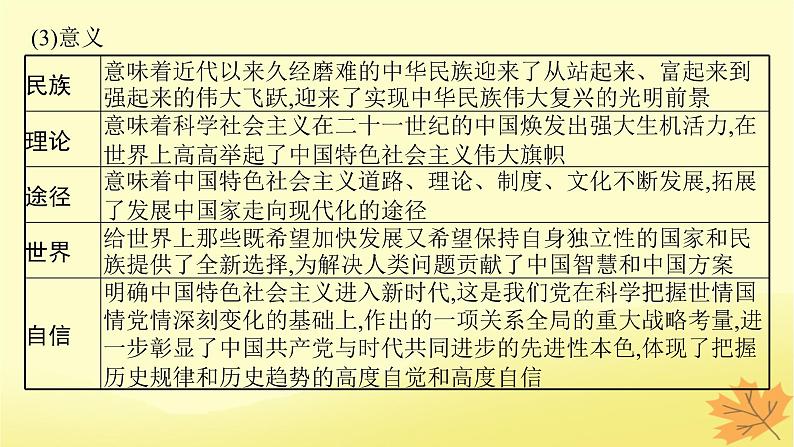 (3)意义

| 民族 | 意味着近代以来久经磨难的中华民族迎来了从站起来、富起来到强起来的伟大飞跃,迎来了实现中华民族伟大复兴的光明前景 |
|---|---|
| 理论 | 意味着科学社会主义在二十一世纪的中国焕发出强大生机活力,在世界上高高举起了中国特色社会主义伟大旗帜 |
| 途径 | 意味着中国特色社会主义道路、理论、制度、文化不断发展,拓展了发展中国家走向现代化的途径 |
| 世界 | 给世界上那些既希望加快发展又希望保持自身独立性的国家和民族提供了全新选择,为解决人类问题贡献了中国智慧和中国方案 |
| 自信 | 明确中国特色社会主义进入新时代,这是我们党在科学把握世情国情党情深刻变化的基础上,作出的一项关系全局的重大战略考量,进一步彰显了中国共产党与时代共同进步的先进性本色,体现了把握历史规律和历史趋势的高度自觉和高度自信 |